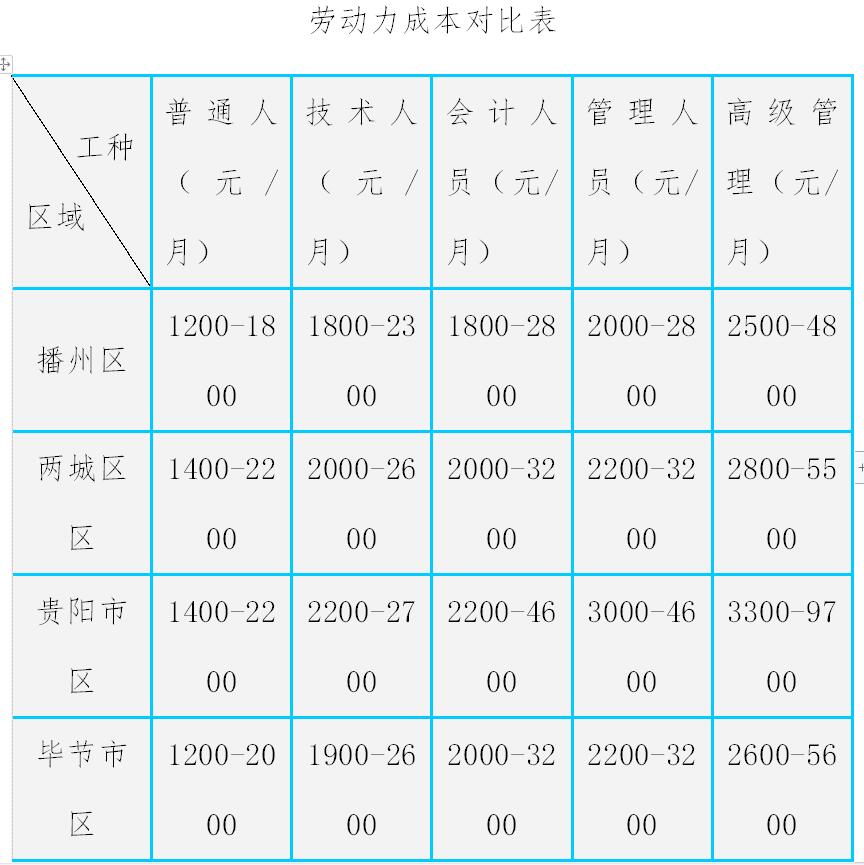 劳动力成本对比表

| 工种 区域 | 普通人（元/月） | 技术人（元/月） | 会计人员（元/月） | 管理人员（元/月） | 高级管理（元/月） |
|---|---|---|---|---|---|
| 播州区 | 1200-1800 | 1800-2300 | 1800-2800 | 2000-2800 | 2500-4800 |
| 两城区区 | 1400-2200 | 2000-2600 | 2000-3200 | 2200-3200 | 2800-5500 |
| 贵阳市区 | 1400-2200 | 2200-2700 | 2200-4600 | 3000-4600 | 3300-9700 |
| 毕节市区 | 1200-2000 | 1900-2600 | 2000-3200 | 2200-3200 | 2600-5600 |